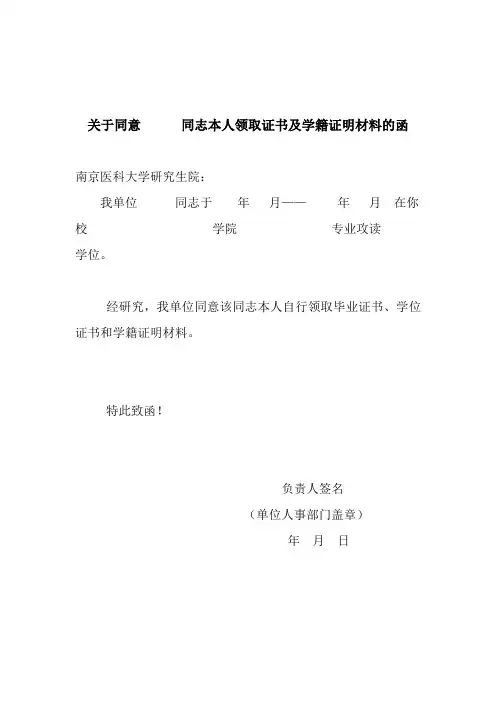 关于同意　　　同志本人领取证书及学籍证明材料的函

南京医科大学研究生院：

我单位　　同志于　　年　　月——　　年　　月　在你校　　　　　　学院　　　　　　专业攻读　　　　学位。

经研究，我单位同意该同志本人自行领取毕业证书、学位证书和学籍证明材料。

特此致函！

负责人签名
（单位人事部门盖章）
年　月　日